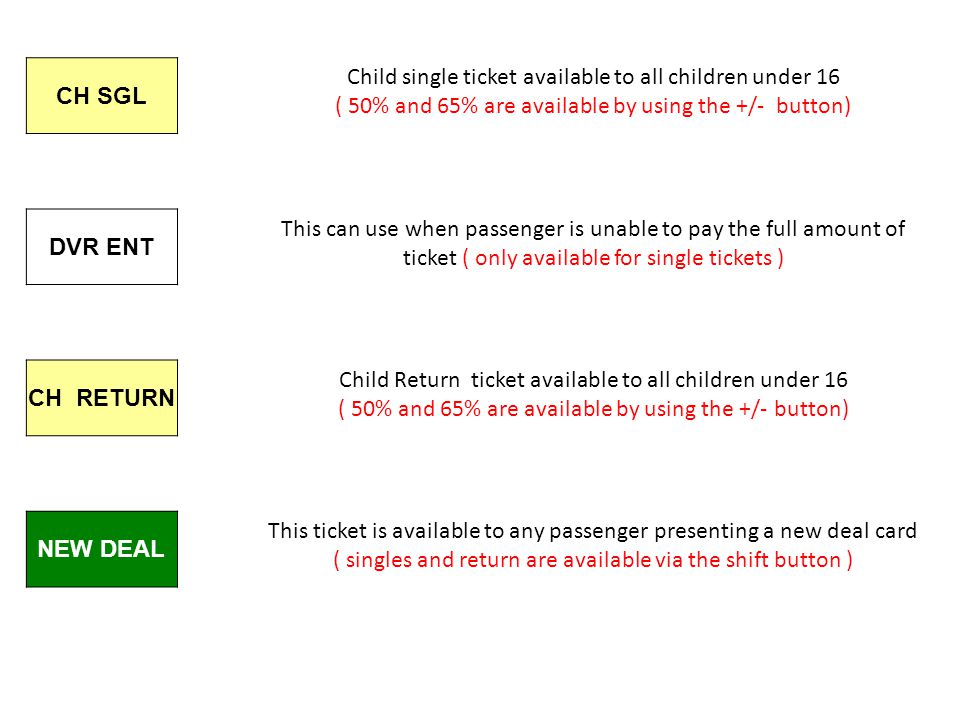 CH SGL

Child single ticket available to all children under 16
( 50% and 65% are available by using the +/- button)

DVR ENT

This can use when passenger is unable to pay the full amount of ticket ( only available for single tickets )

CH RETURN

Child Return ticket available to all children under 16
( 50% and 65% are available by using the +/- button)

NEW DEAL

This ticket is available to any passenger presenting a new deal card
( singles and return are available via the shift button )